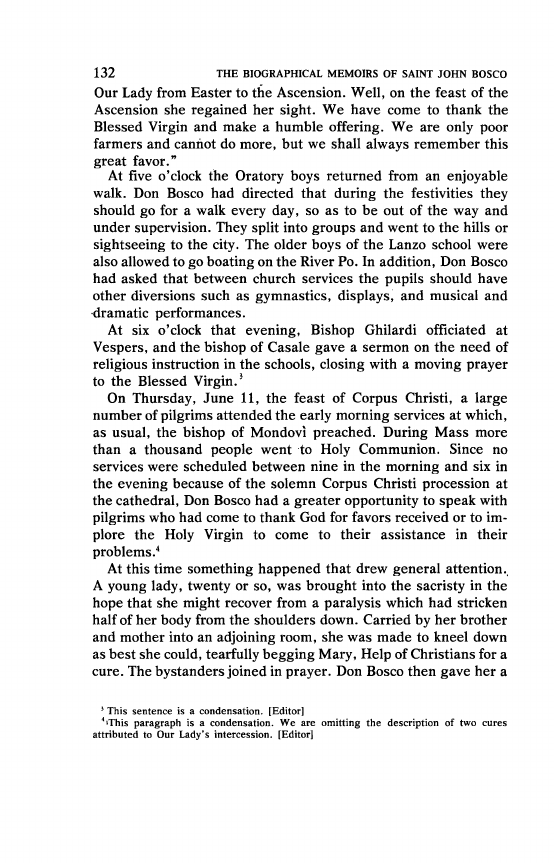 132 THE BIOGRAPHICAL MEMOIRS OF SAINT JOHN BOSCO

Our Lady from Easter to the Ascension. Well, on the feast of the Ascension she regained her sight. We have come to thank the Blessed Virgin and make a humble offering. We are only poor farmers and cannot do more, but we shall always remember this great favor."

At five o'clock the Oratory boys returned from an enjoyable walk. Don Bosco had directed that during the festivities they should go for a walk every day, so as to be out of the way and under supervision. They split into groups and went to the hills or sightseeing to the city. The older boys of the Lanzo school were also allowed to go boating on the River Po. In addition, Don Bosco had asked that between church services the pupils should have other diversions such as gymnastics, displays, and musical and dramatic performances.

At six o'clock that evening, Bishop Ghilardi officiated at Vespers, and the bishop of Casale gave a sermon on the need of religious instruction in the schools, closing with a moving prayer to the Blessed Virgin.$^3$

On Thursday, June 11, the feast of Corpus Christi, a large number of pilgrims attended the early morning services at which, as usual, the bishop of Mondovì preached. During Mass more than a thousand people went to Holy Communion. Since no services were scheduled between nine in the morning and six in the evening because of the solemn Corpus Christi procession at the cathedral, Don Bosco had a greater opportunity to speak with pilgrims who had come to thank God for favors received or to implore the Holy Virgin to come to their assistance in their problems.$^4$

At this time something happened that drew general attention. A young lady, twenty or so, was brought into the sacristy in the hope that she might recover from a paralysis which had stricken half of her body from the shoulders down. Carried by her brother and mother into an adjoining room, she was made to kneel down as best she could, tearfully begging Mary, Help of Christians for a cure. The bystanders joined in prayer. Don Bosco then gave her a

$^3$ This sentence is a condensation. [Editor]
$^4$ This paragraph is a condensation. We are omitting the description of two cures attributed to Our Lady's intercession. [Editor]